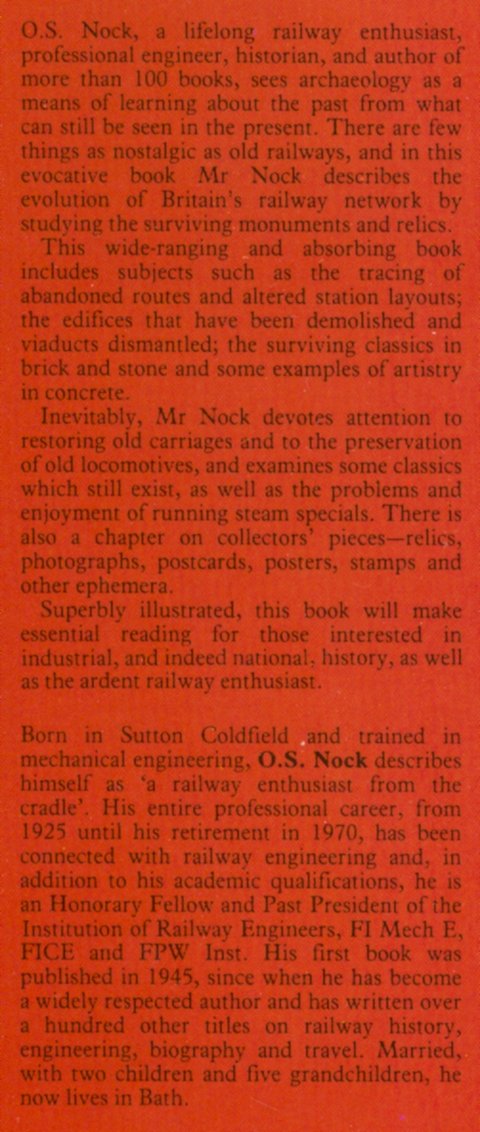 O.S. Nock, a lifelong railway enthusiast, professional engineer, historian, and author of more than 100 books, sees archaeology as a means of learning about the past from what can still be seen in the present. There are few things as nostalgic as old railways, and in this evocative book Mr Nock describes the evolution of Britain's railway network by studying the surviving monuments and relics.

This wide-ranging and absorbing book includes subjects such as the tracing of abandoned routes and altered station layouts; the edifices that have been demolished and viaducts dismantled; the surviving classics in brick and stone and some examples of artistry in concrete.

Inevitably, Mr Nock devotes attention to restoring old carriages and to the preservation of old locomotives, and examines some classics which still exist, as well as the problems and enjoyment of running steam specials. There is also a chapter on collectors' pieces—relics, photographs, postcards, posters, stamps and other ephemera.

Superbly illustrated, this book will make essential reading for those interested in industrial, and indeed national, history, as well as the ardent railway enthusiast.

Born in Sutton Coldfield and trained in mechanical engineering, O.S. Nock describes himself as 'a railway enthusiast from the cradle'. His entire professional career, from 1925 until his retirement in 1970, has been connected with railway engineering and, in addition to his academic qualifications, he is an Honorary Fellow and Past President of the Institution of Railway Engineers, FI Mech E, FICE and FPW Inst. His first book was published in 1945, since when he has become a widely respected author and has written over a hundred other titles on railway history, engineering, biography and travel. Married, with two children and five grandchildren, he now lives in Bath.